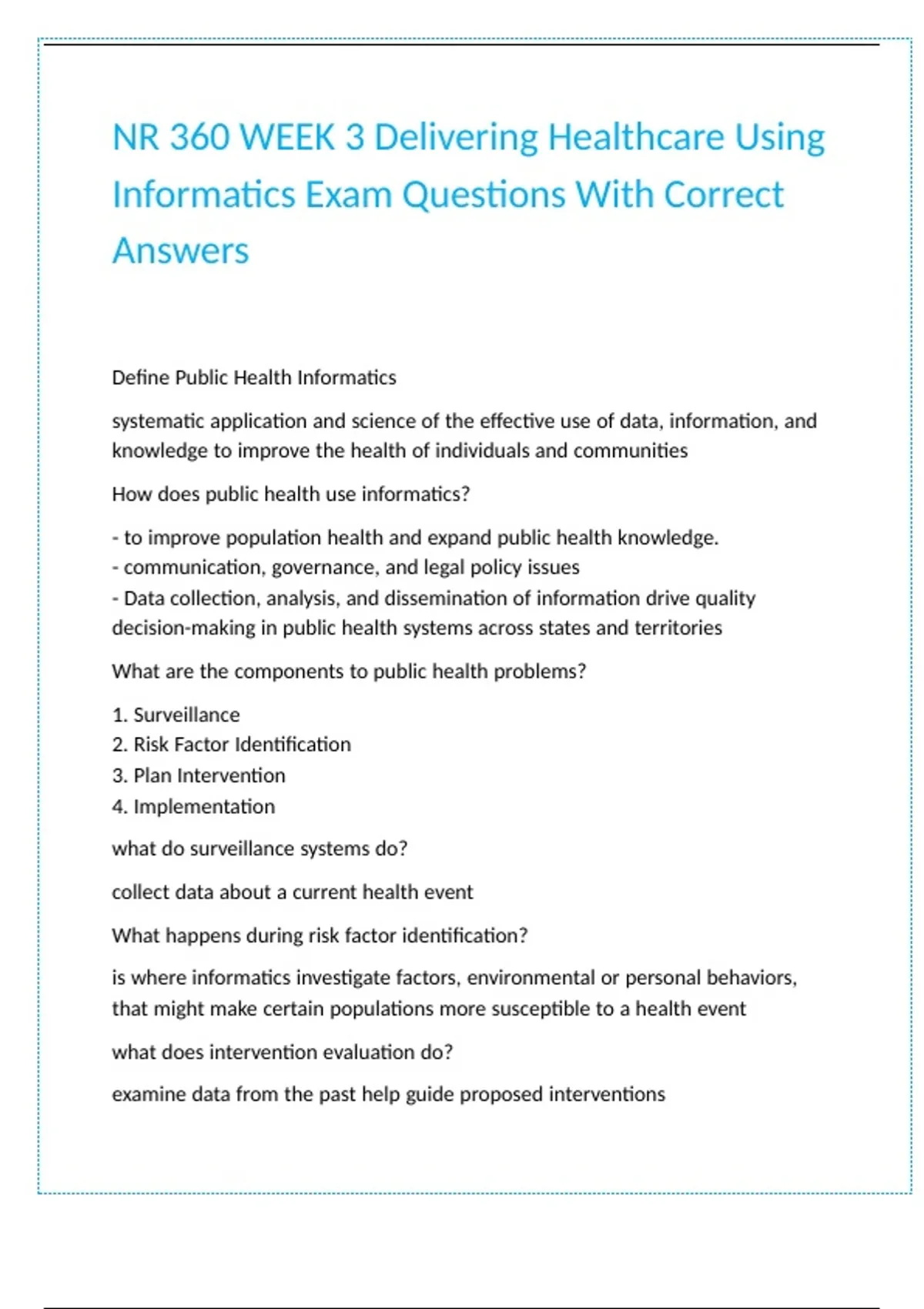 NR 360 WEEK 3 Delivering Healthcare Using Informatics Exam Questions With Correct Answers

Define Public Health Informatics

systematic application and science of the effective use of data, information, and knowledge to improve the health of individuals and communities

How does public health use informatics?

- to improve population health and expand public health knowledge.
- communication, governance, and legal policy issues
- Data collection, analysis, and dissemination of information drive quality decision-making in public health systems across states and territories

What are the components to public health problems?

1. Surveillance
2. Risk Factor Identification
3. Plan Intervention
4. Implementation

what do surveillance systems do?

collect data about a current health event

What happens during risk factor identification?

is where informatics investigate factors, environmental or personal behaviors, that might make certain populations more susceptible to a health event

what does intervention evaluation do?

examine data from the past help guide proposed interventions